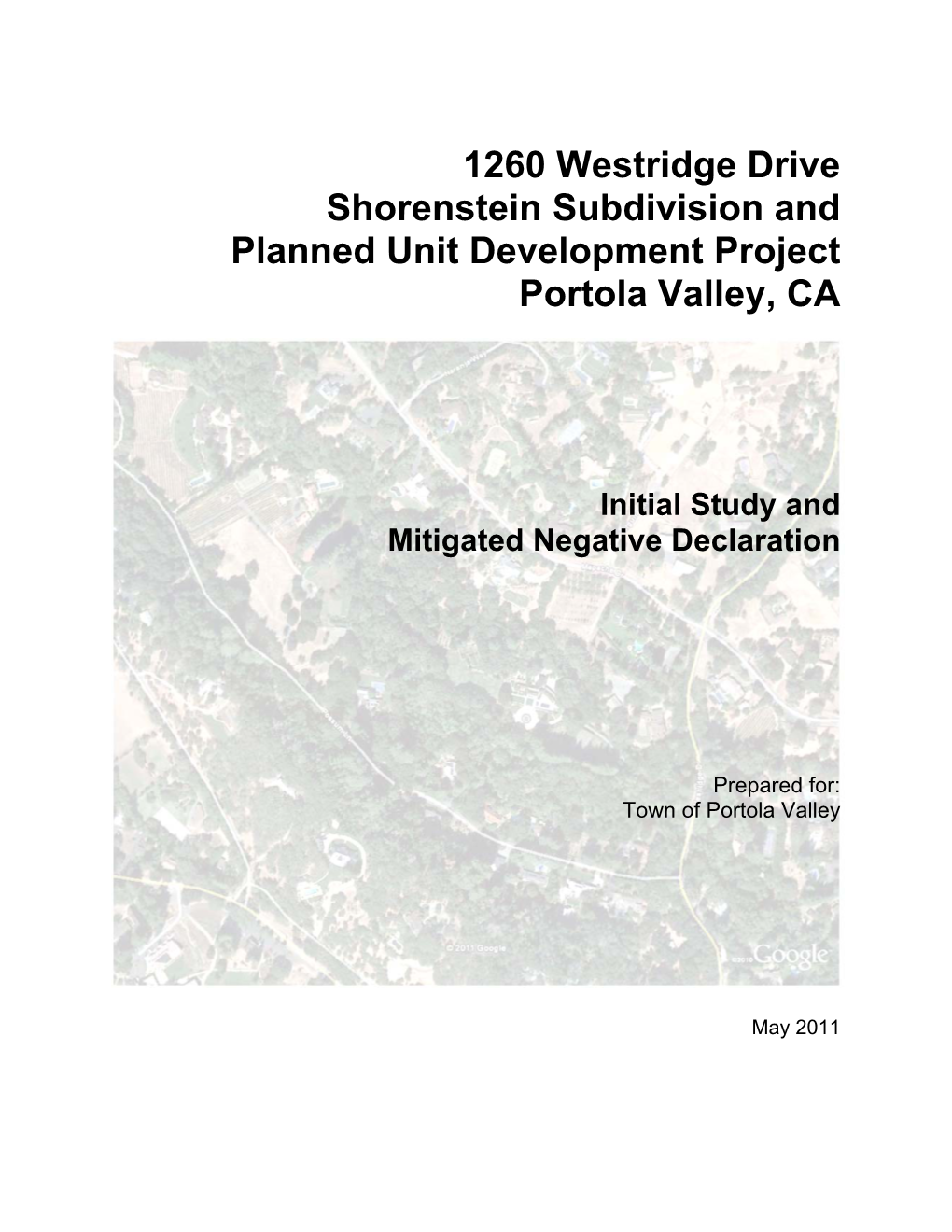 1260 Westridge Drive
Shorenstein Subdivision and
Planned Unit Development Project
Portola Valley, CA

Initial Study and
Mitigated Negative Declaration

Prepared for:
Town of Portola Valley

© 2011 Google

©2010 Google

May 2011